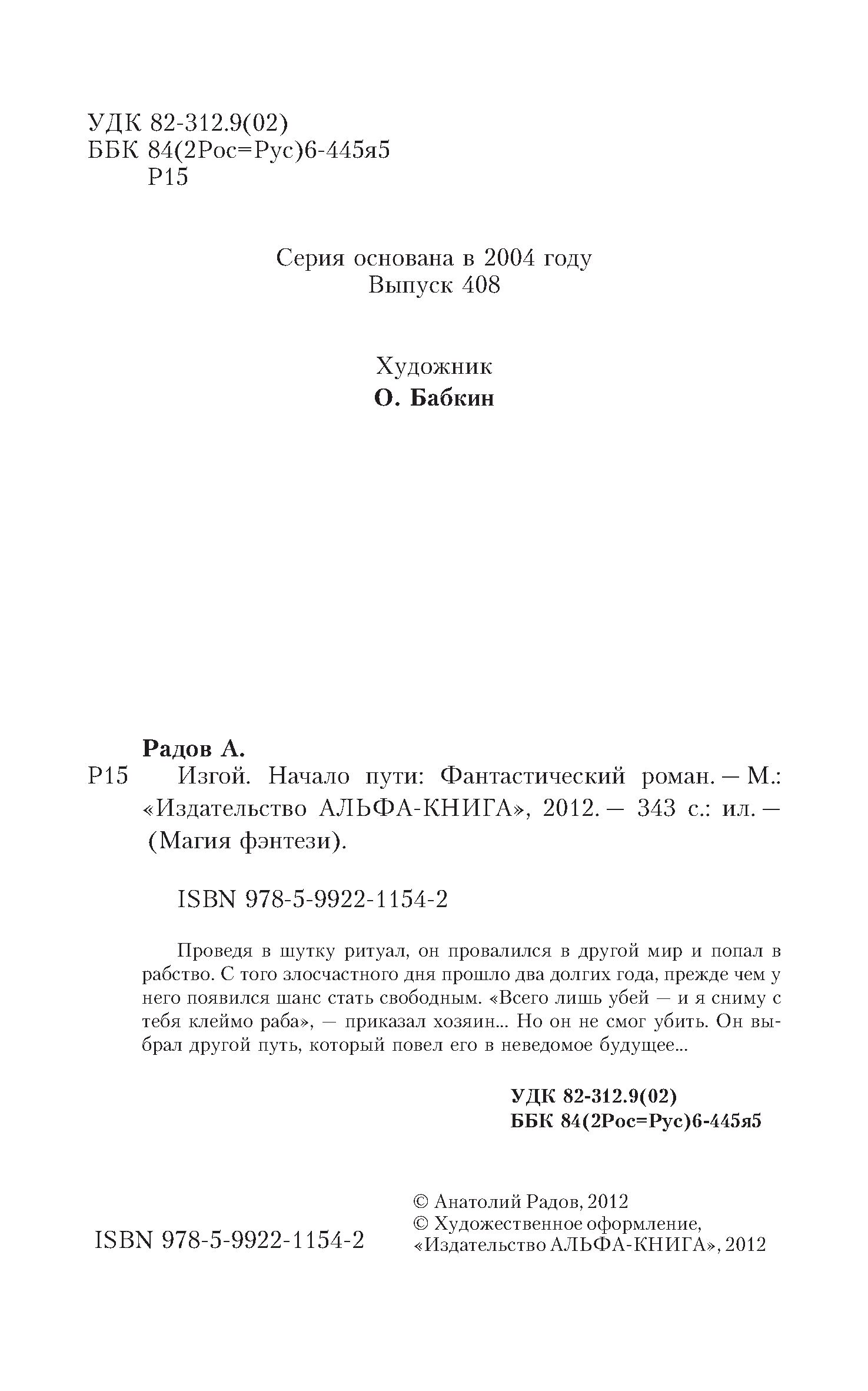 УДК 82-312.9(02)
ББК 84(2Рос=Рус)6-445я5
Р15

Серия основана в 2004 году
Выпуск 408

Художник
О. Бабкин

Радов А.
Р15 Изгой. Начало пути: Фантастический роман. — М.: «Издательство АЛЬФА-КНИГА», 2012. — 343 с.: ил. — (Магия фэнтези).

ISBN 978-5-9922-1154-2

Проведя в шутку ритуал, он провалился в другой мир и попал в рабство. С того злосчастного дня прошло два долгих года, прежде чем у него появился шанс стать свободным. «Всего лишь убей — и я сниму с тебя клеймо раба», — приказал хозяин... Но он не смог убить. Он выбрал другой путь, который повел его в неведомое будущее...

УДК 82-312.9(02)
ББК 84(2Рос=Рус)6-445я5

ISBN 978-5-9922-1154-2

© Анатолий Радов, 2012
© Художественное оформление, «Издательство АЛЬФА-КНИГА», 2012